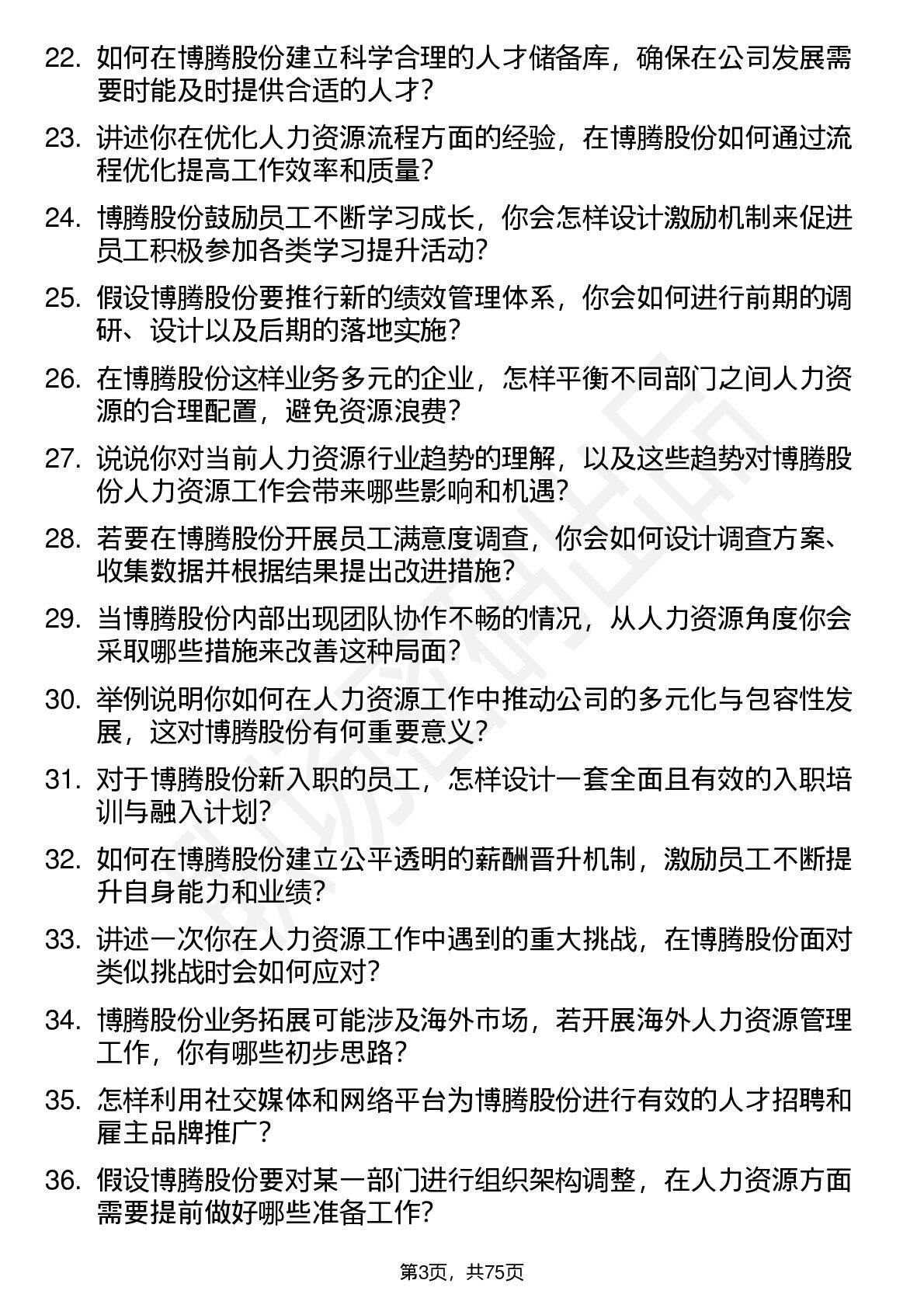 22. 如何在博腾股份建立科学合理的人才储备库，确保在公司发展需要时能及时提供合适的人才？

23. 讲述你在优化人力资源流程方面的经验，在博腾股份如何通过流程优化提高工作效率和质量？

24. 博腾股份鼓励员工不断学习成长，你会怎样设计激励机制来促进员工积极参加各类学习提升活动？

25. 假设博腾股份要推行新的绩效管理体系，你会如何进行前期的调研、设计以及后期的落地实施？

26. 在博腾股份这样业务多元的企业，怎样平衡不同部门之间人力资源的合理配置，避免资源浪费？

27. 说说你对当前人力资源行业趋势的理解，以及这些趋势对博腾股份人力资源工作会带来哪些影响和机遇？

28. 若要在博腾股份开展员工满意度调查，你会如何设计调查方案、收集数据并根据结果提出改进措施？

29. 当博腾股份内部出现团队协作不畅的情况，从人力资源角度你会采取哪些措施来改善这种局面？

30. 举例说明你如何在人力资源工作中推动公司的多元化与包容性发展，这对博腾股份有何重要意义？

31. 对于博腾股份新入职的员工，怎样设计一套全面且有效的入职培训与融入计划？

32. 如何在博腾股份建立公平透明的薪酬晋升机制，激励员工不断提升自身能力和业绩？

33. 讲述一次你在人力资源工作中遇到的重大挑战，在博腾股份面对类似挑战时会如何应对？

34. 博腾股份业务拓展可能涉及海外市场，若开展海外人力资源管理工作，你有哪些初步思路？

35. 怎样利用社交媒体和网络平台为博腾股份进行有效的人才招聘和雇主品牌推广？

36. 假设博腾股份要对某一部门进行组织架构调整，在人力资源方面需要提前做好哪些准备工作？

第3页，共75页